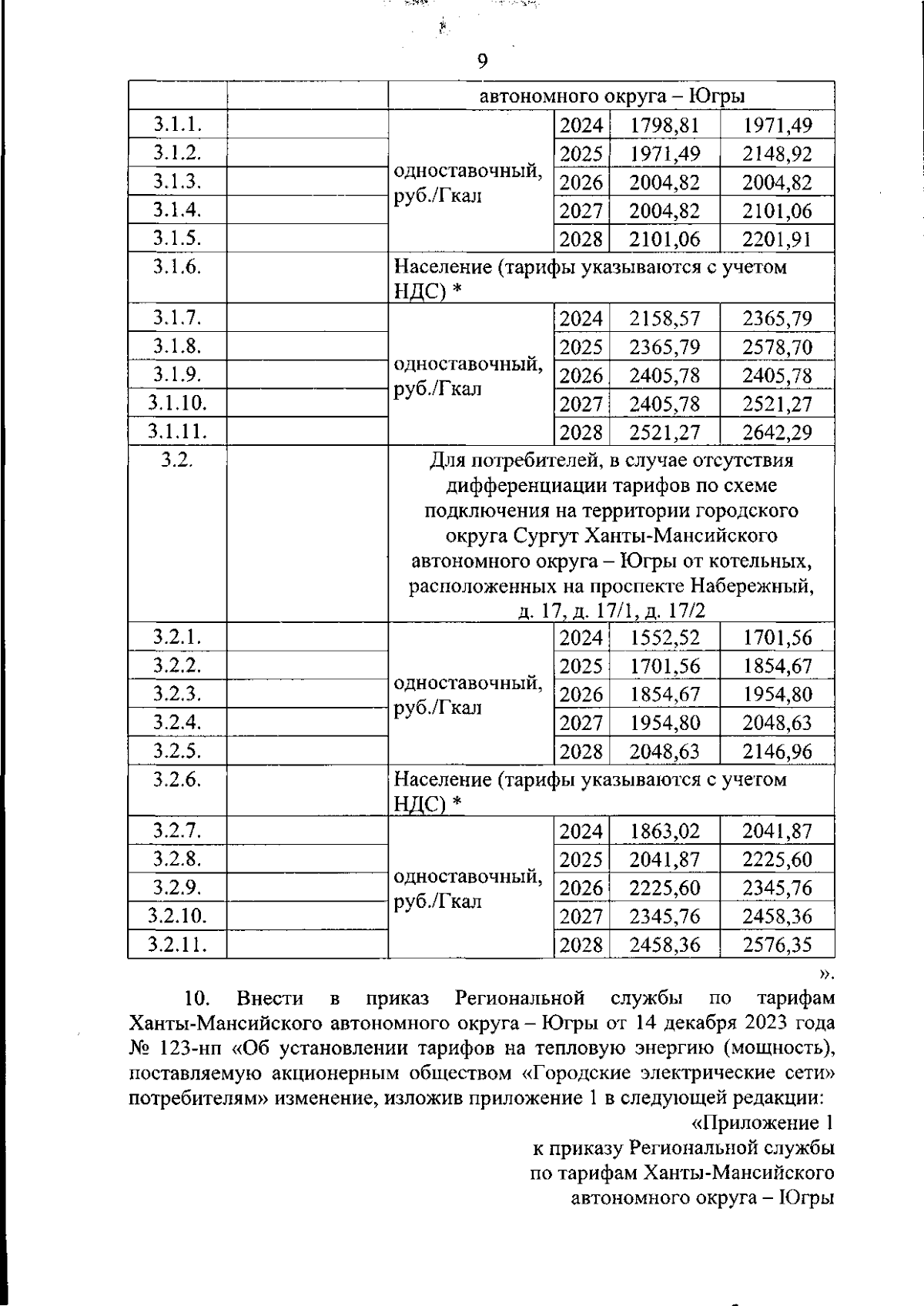 9

| | | автономного округа – Югры | | | |
|---|---|---|---|---|---|
| 3.1.1. | | одноставочный, руб./Гкал | 2024 | 1798,81 | 1971,49 |
| 3.1.2. | | | 2025 | 1971,49 | 2148,92 |
| 3.1.3. | | | 2026 | 2004,82 | 2004,82 |
| 3.1.4. | | | 2027 | 2004,82 | 2101,06 |
| 3.1.5. | | | 2028 | 2101,06 | 2201,91 |
| 3.1.6. | | Население (тарифы указываются с учетом НДС) * | | | |
| 3.1.7. | | одноставочный, руб./Гкал | 2024 | 2158,57 | 2365,79 |
| 3.1.8. | | | 2025 | 2365,79 | 2578,70 |
| 3.1.9. | | | 2026 | 2405,78 | 2405,78 |
| 3.1.10. | | | 2027 | 2405,78 | 2521,27 |
| 3.1.11. | | | 2028 | 2521,27 | 2642,29 |
| 3.2. | | Для потребителей, в случае отсутствия дифференциации тарифов по схеме подключения на территории городского округа Сургут Ханты-Мансийского автономного округа – Югры от котельных, расположенных на проспекте Набережный, д. 17, д. 17/1, д. 17/2 | | | |
| 3.2.1. | | одноставочный, руб./Гкал | 2024 | 1552,52 | 1701,56 |
| 3.2.2. | | | 2025 | 1701,56 | 1854,67 |
| 3.2.3. | | | 2026 | 1854,67 | 1954,80 |
| 3.2.4. | | | 2027 | 1954,80 | 2048,63 |
| 3.2.5. | | | 2028 | 2048,63 | 2146,96 |
| 3.2.6. | | Население (тарифы указываются с учетом НДС) * | | | |
| 3.2.7. | | одноставочный, руб./Гкал | 2024 | 1863,02 | 2041,87 |
| 3.2.8. | | | 2025 | 2041,87 | 2225,60 |
| 3.2.9. | | | 2026 | 2225,60 | 2345,76 |
| 3.2.10. | | | 2027 | 2345,76 | 2458,36 |
| 3.2.11. | | | 2028 | 2458,36 | 2576,35 |

».

10. Внести в приказ Региональной службы по тарифам Ханты-Мансийского автономного округа – Югры от 14 декабря 2023 года № 123-нп «Об установлении тарифов на тепловую энергию (мощность), поставляемую акционерным обществом «Городские электрические сети» потребителям» изменение, изложив приложение 1 в следующей редакции:

«Приложение 1
к приказу Региональной службы
по тарифам Ханты-Мансийского
автономного округа – Югры